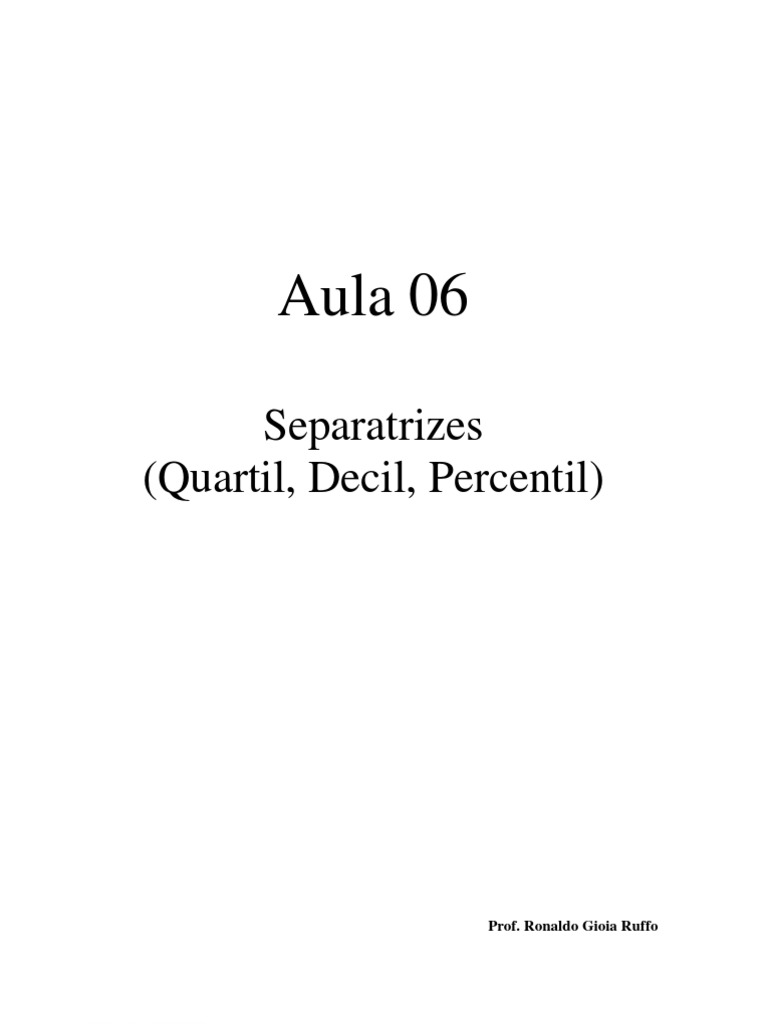 Aula 06

Separatrizes
(Quartil, Decil, Percentil)

Prof. Ronaldo Gioia Ruffo